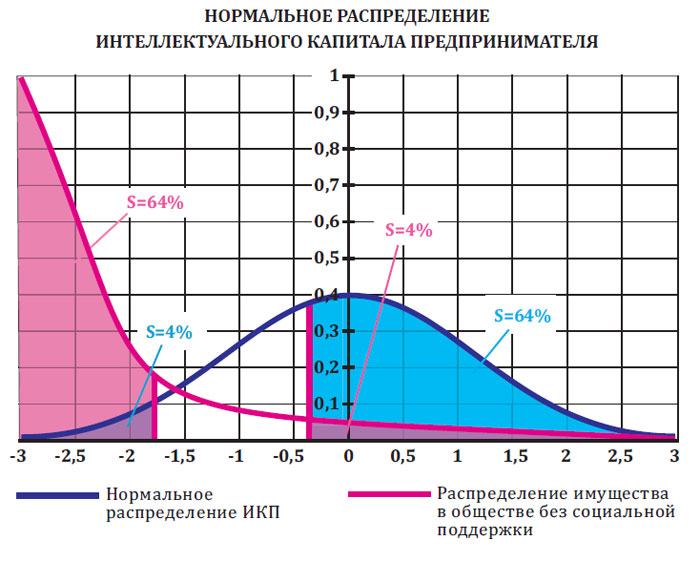 НОРМАЛЬНОЕ РАСПРЕДЕЛЕНИЕ
ИНТЕЛЛЕКТУАЛЬНОГО КАПИТАЛА ПРЕДПРИНИМАТЕЛЯ

1
0,9
0,8
0,7
0,6
0,5
0,4
0,3
0,2
0,1

S=64%
S=4%
S=4%
S=64%

-3 -2,5 -2 -1,5 -1 -0,5 0 0,5 1 1,5 2 2,5 3

Нормальное распределение ИКП

Распределение имущества в обществе без социальной поддержки